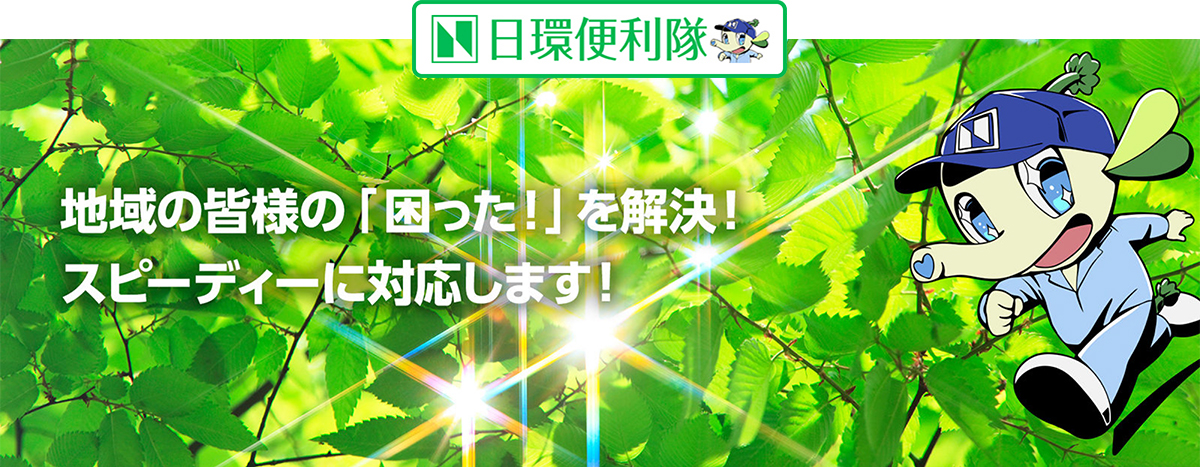 日環便利隊

地域の皆様の「困った!」を解決!
スピーディーに対応します!